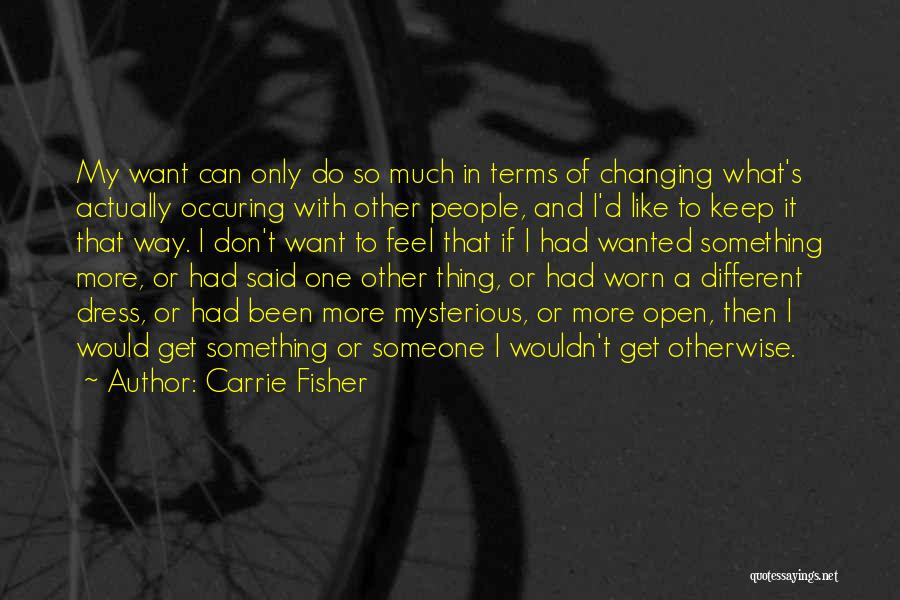 My want can only do so much in terms of changing what's actually occuring with other people, and I'd like to keep it that way. I don't want to feel that if I had wanted something more, or had said one other thing, or had worn a different dress, or had been more mysterious, or more open, then I would get something or someone I wouldn't get otherwise.

~ Author: Carrie Fisher

quotessayings.net